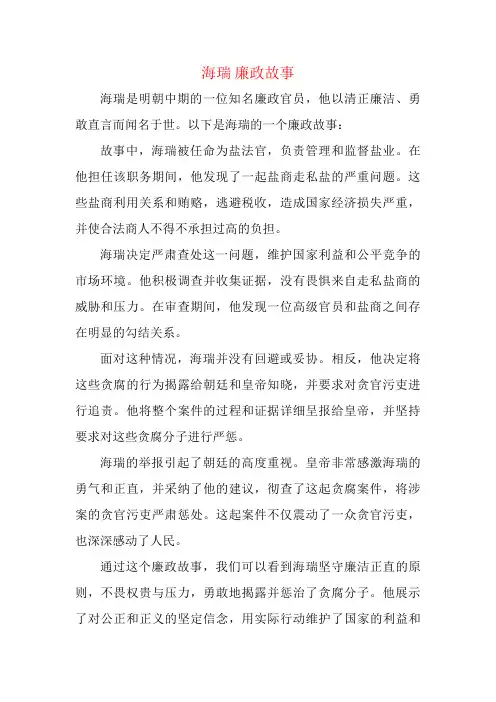 海瑞 廉政故事

海瑞是明朝中期的一位知名廉政官员，他以清正廉洁、勇敢直言而闻名于世。以下是海瑞的一个廉政故事：

故事中，海瑞被任命为盐法官，负责管理和监督盐业。在他担任该职务期间，他发现了一起盐商走私盐的严重问题。这些盐商利用关系和贿赂，逃避税收，造成国家经济损失严重，并使合法商人不得不承担过高的负担。

海瑞决定严肃查处这一问题，维护国家利益和公平竞争的市场环境。他积极调查并收集证据，没有畏惧来自走私盐商的威胁和压力。在审查期间，他发现一位高级官员和盐商之间存在明显的勾结关系。

面对这种情况，海瑞并没有回避或妥协。相反，他决定将这些贪腐的行为揭露给朝廷和皇帝知晓，并要求对贪官污吏进行追责。他将整个案件的过程和证据详细呈报给皇帝，并坚持要求对这些贪腐分子进行严惩。

海瑞的举报引起了朝廷的高度重视。皇帝非常感激海瑞的勇气和正直，并采纳了他的建议，彻查了这起贪腐案件，将涉案的贪官污吏严肃惩处。这起案件不仅震动了一众贪官污吏，也深深感动了人民。

通过这个廉政故事，我们可以看到海瑞坚守廉洁正直的原则，不畏权贵与压力，勇敢地揭露并惩治了贪腐分子。他展示了对公正和正义的坚定信念，用实际行动维护了国家的利益和